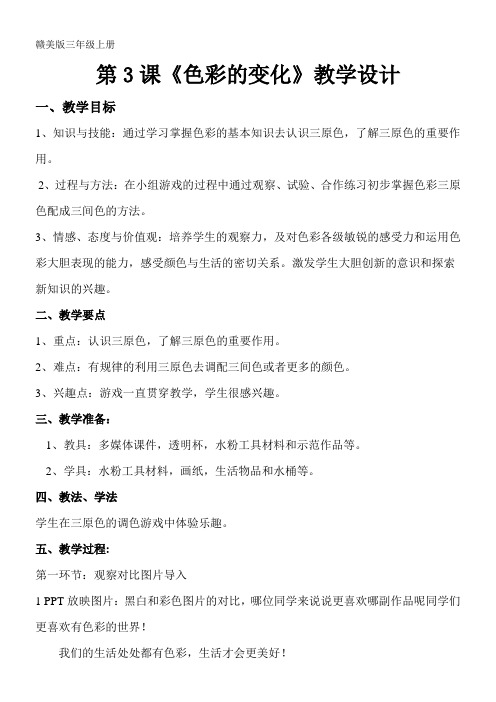 赣美版三年级上册

第 3 课《色彩的变化》教学设计

一、教学目标

1、知识与技能：通过学习掌握色彩的基本知识去认识三原色，了解三原色的重要作用。

2、过程与方法：在小组游戏的过程中通过观察、试验、合作练习初步掌握色彩三原色配成三间色的方法。

3、情感、态度与价值观：培养学生的观察力，及对色彩各级敏锐的感受力和运用色彩大胆表现的能力，感受颜色与生活的密切关系。激发学生大胆创新的意识和探索新知识的兴趣。

二、教学要点

1、重点：认识三原色，了解三原色的重要作用。

2、难点：有规律的利用三原色去调配三间色或者更多的颜色。

3、兴趣点：游戏一直贯穿教学，学生很感兴趣。

三、教学准备：

1、教具：多媒体课件，透明杯，水粉工具材料和示范作品等。

2、学具：水粉工具材料，画纸，生活物品和水桶等。

四、教法、学法

学生在三原色的调色游戏中体验乐趣。

五、教学过程：

第一环节：观察对比图片导入

1 PPT 放映图片：黑白和彩色图片的对比，哪位同学来说说更喜欢哪副作品呢同学们更喜欢有色彩的世界！

我们的生活处处都有色彩，生活才会更美好！